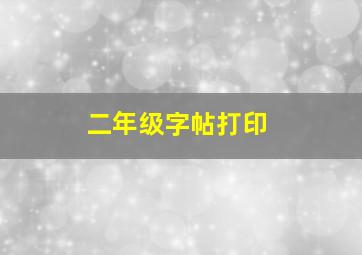 二年级字帖打印